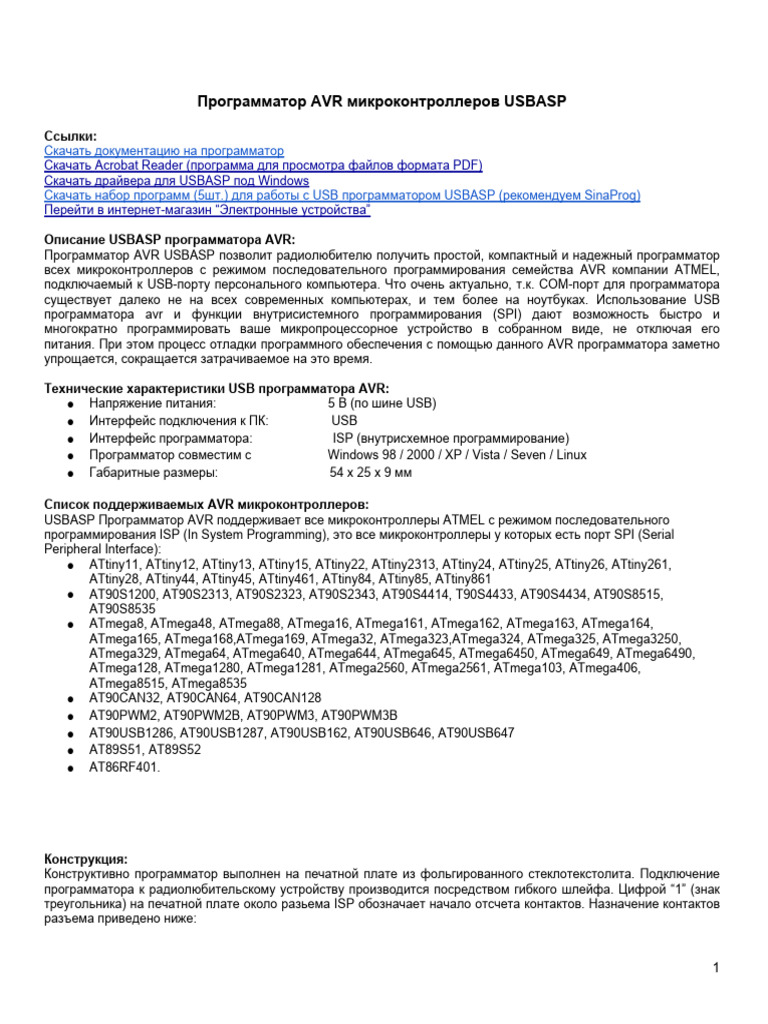 Программатор AVR микроконтроллеров USBASP

Ссылки:
Скачать документацию на программатор
Скачать Acrobat Reader (программа для просмотра файлов формата PDF)
Скачать драйвера для USBASP под Windows
Скачать набор программ (5шт.) для работы с USB программатором USBASP (рекомендуем SinaProg)
Перейти в интернет-магазин "Электронные устройства"

Описание USBASP программатора AVR:
Программатор AVR USBASP позволит радиолюбителю получить простой, компактный и надежный программатор всех микроконтроллеров с режимом последовательного программирования семейства AVR компании ATMEL, подключаемый к USB-порту персонального компьютера. Что очень актуально, т.к. COM-порт для программатора существует далеко не на всех современных компьютерах, и тем более на ноутбуках. Использование USB программатора avr и функции внутрисистемного программирования (SPI) дают возможность быстро и многократно программировать ваше микропроцессорное устройство в собранном виде, не отключая его питания. При этом процесс отладки программного обеспечения с помощью данного AVR программатора заметно упрощается, сокращается затрачиваемое на это время.

Технические характеристики USB программатора AVR:
● Напряжение питания: 5 В (по шине USB)
● Интерфейс подключения к ПК: USB
● Интерфейс программатора: ISP (внутрисхемное программирование)
● Программатор совместим с Windows 98 / 2000 / XP / Vista / Seven / Linux
● Габаритные размеры: 54 x 25 x 9 мм

Список поддерживаемых AVR микроконтроллеров:
USBASP Программатор AVR поддерживает все микроконтроллеры ATMEL с режимом последовательного программирования ISP (In System Programming), это все микроконтроллеры у которых есть порт SPI (Serial Peripheral Interface):
● ATtiny11, ATtiny12, ATtiny13, ATtiny15, ATtiny22, ATtiny2313, ATtiny24, ATtiny25, ATtiny26, ATtiny261, ATtiny28, ATtiny44, ATtiny45, ATtiny461, ATtiny84, ATtiny85, ATtiny861
● AT90S1200, AT90S2313, AT90S2323, AT90S2343, AT90S4414, T90S4433, AT90S4434, AT90S8515, AT90S8535
● ATmega8, ATmega48, ATmega88, ATmega16, ATmega161, ATmega162, ATmega163, ATmega164, ATmega165, ATmega168,ATmega169, ATmega32, ATmega323,ATmega324, ATmega325, ATmega3250, ATmega329, ATmega64, ATmega640, ATmega644, ATmega645, ATmega6450, ATmega649, ATmega6490, ATmega128, ATmega1280, ATmega1281, ATmega2560, ATmega2561, ATmega103, ATmega406, ATmega8515, ATmega8535
● AT90CAN32, AT90CAN64, AT90CAN128
● AT90PWM2, AT90PWM2B, AT90PWM3, AT90PWM3B
● AT90USB1286, AT90USB1287, AT90USB162, AT90USB646, AT90USB647
● AT89S51, AT89S52
● AT86RF401.

Конструкция:
Конструктивно программатор выполнен на печатной плате из фольгированного стеклотекстолита. Подключение программатора к радиолюбительскому устройству производится посредством гибкого шлейфа. Цифрой "1" (знак треугольника) на печатной плате около разьема ISP обозначает начало отсчета контактов. Назначение контактов разъема приведено ниже:

1